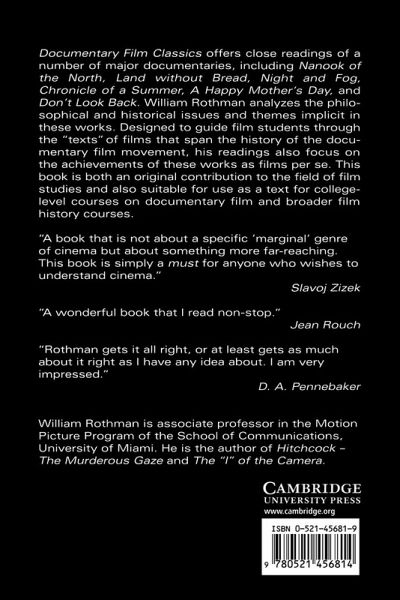 Documentary Film Classics offers close readings of a number of major documentaries, including Nanook of the North, Land without Bread, Night and Fog, Chronicle of a Summer, A Happy Mother's Day, and Don't Look Back. William Rothman analyzes the philosophical and historical issues and themes implicit in these works. Designed to guide film students through the "texts" of films that span the history of the documentary film movement, his readings also focus on the achievements of these works as films per se. This book is both an original contribution to the field of film studies and also suitable for use as a text for college-level courses on documentary film and broader film history courses.

"A book that is not about a specific 'marginal' genre of cinema but about something more far-reaching. This book is simply a must for anyone who wishes to understand cinema."

Slavoj Zizek

"A wonderful book that I read non-stop."

Jean Rouch

"Rothman gets it all right, or at least gets as much about it right as I have any idea about. I am very impressed."

D. A. Pennebaker

William Rothman is associate professor in the Motion Picture Program of the School of Communications, University of Miami. He is the author of Hitchcock – The Murderous Gaze and The "I" of the Camera.

CAMBRIDGE
UNIVERSITY PRESS
www.cambridge.org

ISBN 0-521-45681-9

9 780521 456814